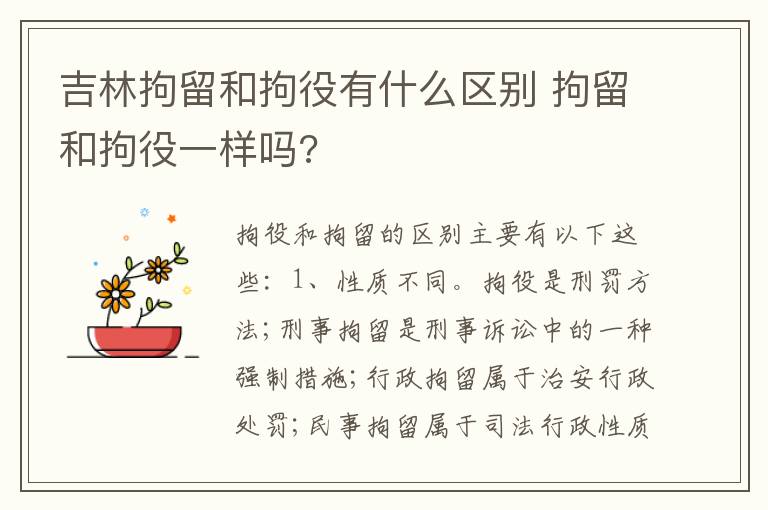 吉林拘留和拘役有什么区别 拘留和拘役一样吗？

拘役和拘留的区别主要有以下这些：1、性质不同。拘役是刑罚方法；刑事拘留是刑事诉讼中的一种强制措施；行政拘留属于治安行政处罚；民事拘留属于司法行政性质